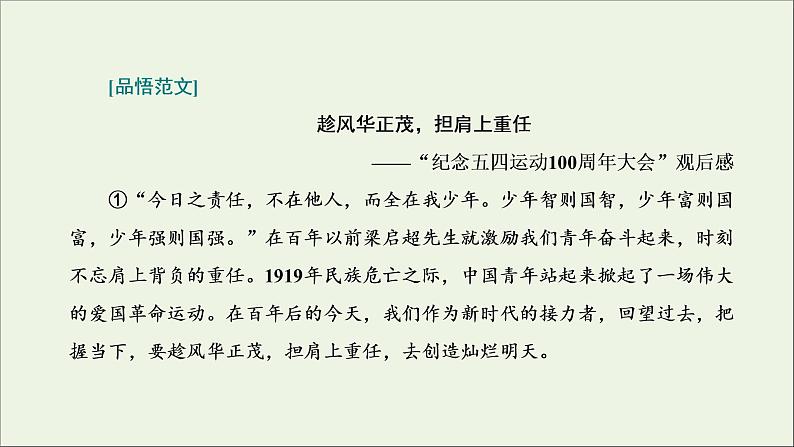 [品悟范文]

趁风华正茂，担肩上重任

——“纪念五四运动100周年大会”观后感

①“今日之责任，不在他人，而全在我少年。少年智则国智，少年富则国富，少年强则国强。”在百年以前梁启超先生就激励我们青年奋斗起来，时刻不忘肩上背负的重任。1919年民族危亡之际，中国青年站起来掀起了一场伟大的爱国革命运动。在百年后的今天，我们作为新时代的接力者，回望过去，把握当下，要趁风华正茂，担肩上重任，去创造灿烂明天。